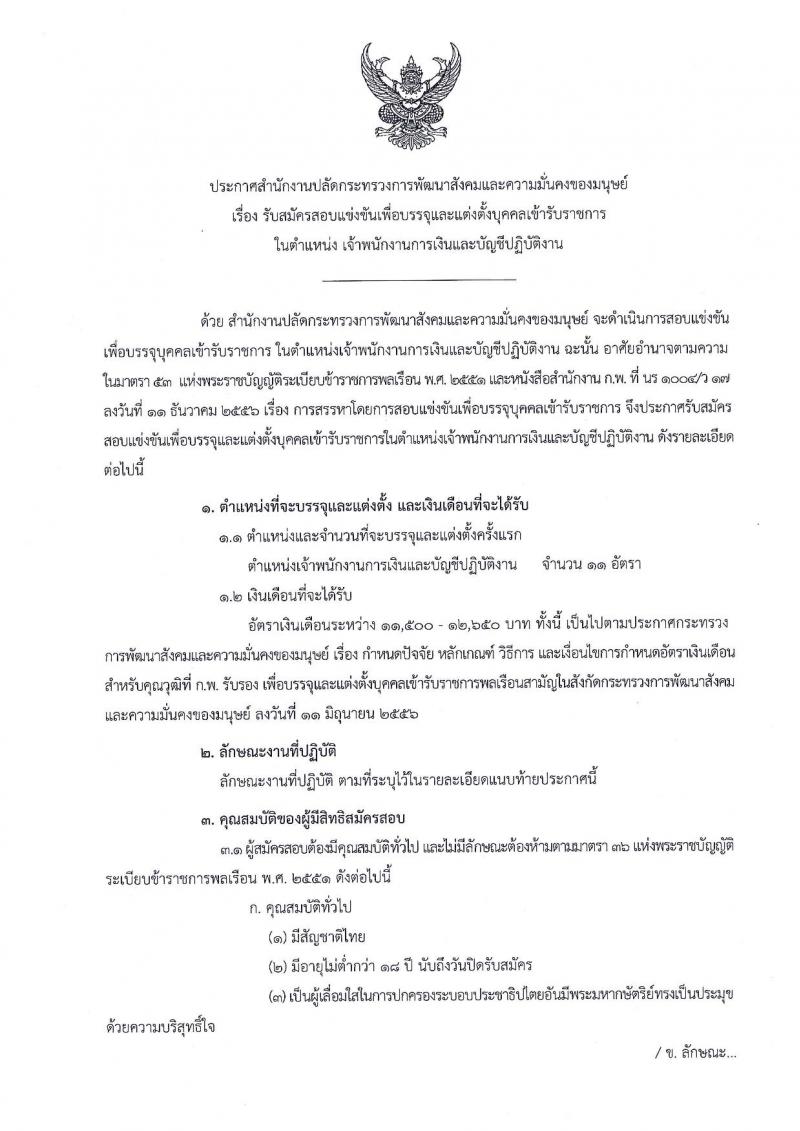 ประกาศสำนักงานปลัดกระทรวงการพัฒนาสังคมและความมั่นคงของมนุษย์
เรื่อง รับสมัครสอบแข่งขันเพื่อบรรจุและแต่งตั้งบุคคลเข้ารับราชการ
ในตำแหน่ง เจ้าพนักงานการเงินและบัญชีปฏิบัติงาน

ด้วย สำนักงานปลัดกระทรวงการพัฒนาสังคมและความมั่นคงของมนุษย์ จะดำเนินการสอบแข่งขันเพื่อบรรจุบุคคลเข้ารับราชการ ในตำแหน่งเจ้าพนักงานการเงินและบัญชีปฏิบัติงาน ฉะนั้น อาศัยอำนาจตามความในมาตรา ๕๓ แห่งพระราชบัญญัติระเบียบข้าราชการพลเรือน พ.ศ. ๒๕๕๑ และหนังสือสำนักงาน ก.พ. ที่ นร ๑๐๐๔/ว ๑๗ ลงวันที่ ๑๑ ธันวาคม ๒๕๕๖ เรื่อง การสรรหาโดยการสอบแข่งขันเพื่อบรรจุบุคคลเข้ารับราชการ จึงประกาศรับสมัครสอบแข่งขันเพื่อบรรจุและแต่งตั้งบุคคลเข้ารับราชการในตำแหน่งเจ้าพนักงานการเงินและบัญชีปฏิบัติงาน ดังรายละเอียดต่อไปนี้

๑. ตำแหน่งที่จะบรรจุและแต่งตั้ง และเงินเดือนที่จะได้รับ

๑.๑ ตำแหน่งและจำนวนที่จะบรรจุและแต่งตั้งครั้งแรก

ตำแหน่งเจ้าพนักงานการเงินและบัญชีปฏิบัติงาน จำนวน ๑๑ อัตรา

๑.๒ เงินเดือนที่จะได้รับ

อัตราเงินเดือนระหว่าง ๑๑,๕๐๐ - ๑๒,๖๕๐ บาท ทั้งนี้ เป็นไปตามประกาศกระทรวงการพัฒนาสังคมและความมั่นคงของมนุษย์ เรื่อง กำหนดปัจจัย หลักเกณฑ์ วิธีการ และเงื่อนไขการกำหนดอัตราเงินเดือนสำหรับคุณวุฒิที่ ก.พ. รับรอง เพื่อบรรจุและแต่งตั้งบุคคลเข้ารับราชการพลเรือนสามัญในสังกัดกระทรวงการพัฒนาสังคมและความมั่นคงของมนุษย์ ลงวันที่ ๑๑ มิถุนายน ๒๕๕๖

๒. ลักษณะงานที่ปฏิบัติ

ลักษณะงานที่ปฏิบัติ ตามที่ระบุไว้ในรายละเอียดแนบท้ายประกาศนี้

๓. คุณสมบัติของผู้มีสิทธิสมัครสอบ

๓.๑ ผู้สมัครสอบต้องมีคุณสมบัติทั่วไป และไม่มีลักษณะต้องห้ามตามมาตรา ๓๖ แห่งพระราชบัญญัติระเบียบข้าราชการพลเรือน พ.ศ. ๒๕๕๑ ดังต่อไปนี้

ก. คุณสมบัติทั่วไป

(๑) มีสัญชาติไทย

(๒) มีอายุไม่ต่ำกว่า ๑๘ ปี นับถึงวันปิดรับสมัคร

(๓) เป็นผู้เลื่อมใสในการปกครองระบอบประชาธิปไตยอันมีพระมหากษัตริย์ทรงเป็นประมุขด้วยความบริสุทธิ์ใจ

/ ข. ลักษณะ...